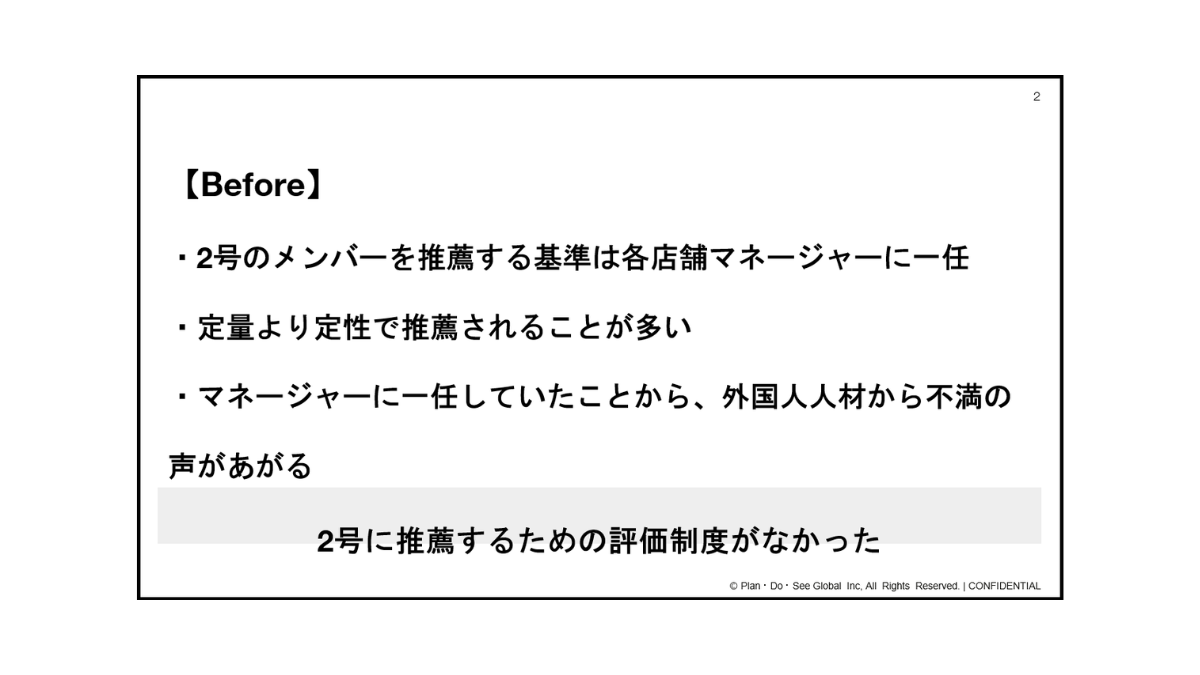 2

【Before】

・2号のメンバーを推薦する基準は各店舗マネージャーに一任

・定量より定性で推薦されることが多い

・マネージャーに一任していたことから、外国人人材から不満の声があがる

2号に推薦するための評価制度がなかった

© Plan・Do・See Global Inc, All Rights Reserved. | CONFIDENTIAL